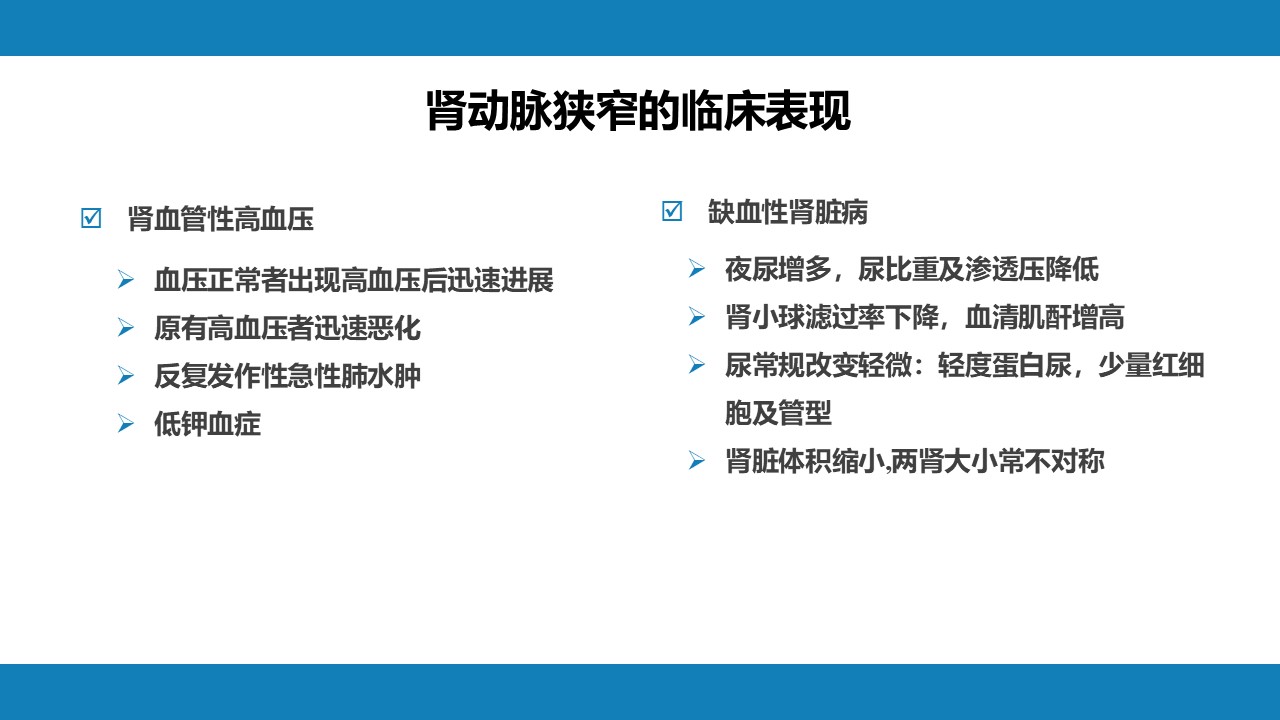 肾动脉狭窄的临床表现

☑ 肾血管性高血压

➢ 血压正常者出现高血压后迅速进展
➢ 原有高血压者迅速恶化
➢ 反复发作性急性肺水肿
➢ 低钾血症

☑ 缺血性肾脏病

➢ 夜尿增多，尿比重及渗透压降低
➢ 肾小球滤过率下降，血清肌酐增高
➢ 尿常规改变轻微：轻度蛋白尿，少量红细胞及管型
➢ 肾脏体积缩小,两肾大小常不对称